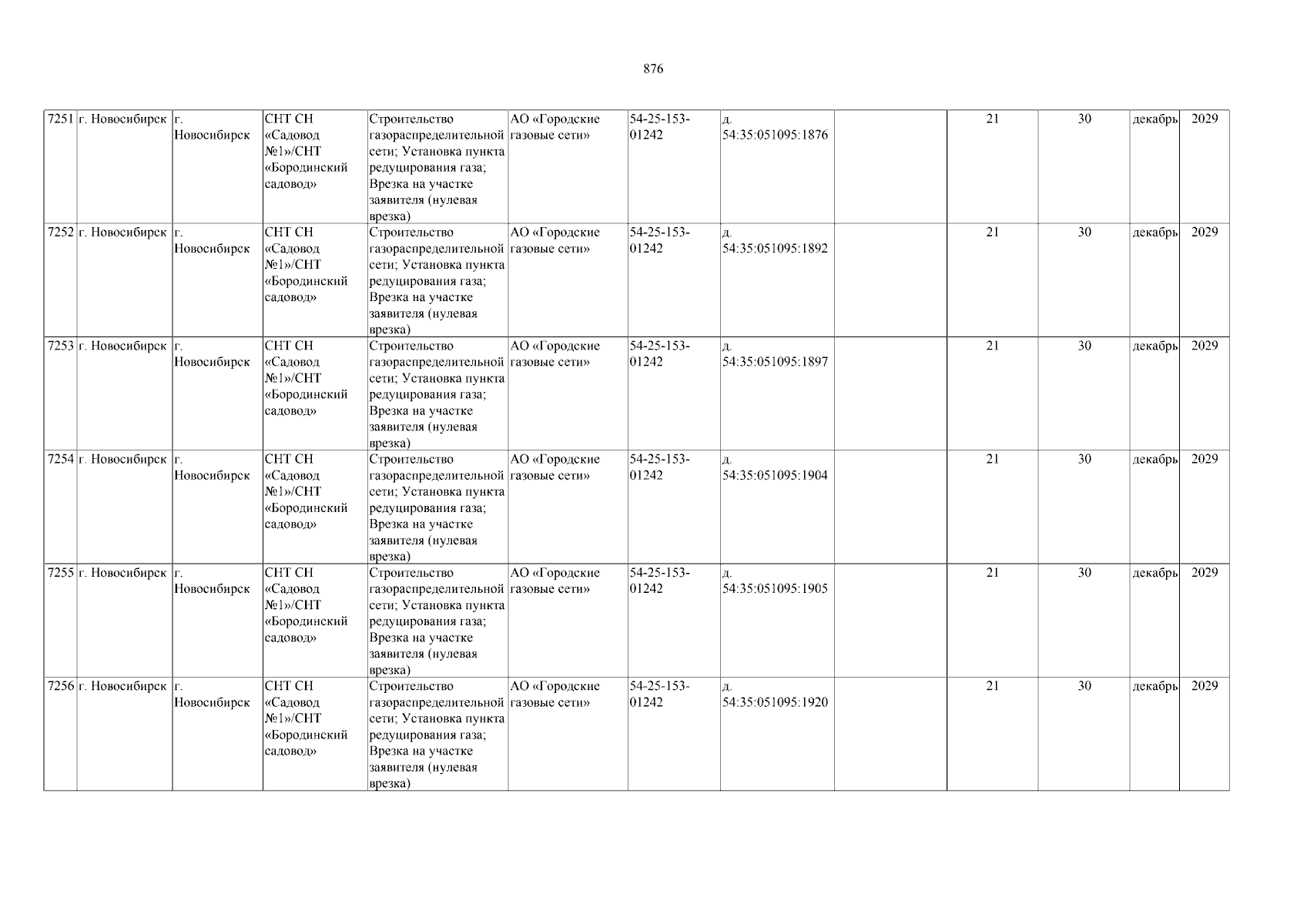 876

| 7251 | г. Новосибирск | г. Новосибирск | СНТ СН «Садовод №1»/СНТ «Бородинский садовод» | Строительство газораспределительной сети; Установка пункта редуцирования газа; Врезка на участке заявителя (нулевая врезка) | АО «Городские газовые сети» | 54-25-153-01242 | д. 54:35:051095:1876 |  | 21 | 30 | декабрь | 2029 |
|---|---|---|---|---|---|---|---|---|---|---|---|---|
| 7252 | г. Новосибирск | г. Новосибирск | СНТ СН «Садовод №1»/СНТ «Бородинский садовод» | Строительство газораспределительной сети; Установка пункта редуцирования газа; Врезка на участке заявителя (нулевая врезка) | АО «Городские газовые сети» | 54-25-153-01242 | д. 54:35:051095:1892 |  | 21 | 30 | декабрь | 2029 |
| 7253 | г. Новосибирск | г. Новосибирск | СНТ СН «Садовод №1»/СНТ «Бородинский садовод» | Строительство газораспределительной сети; Установка пункта редуцирования газа; Врезка на участке заявителя (нулевая врезка) | АО «Городские газовые сети» | 54-25-153-01242 | д. 54:35:051095:1897 |  | 21 | 30 | декабрь | 2029 |
| 7254 | г. Новосибирск | г. Новосибирск | СНТ СН «Садовод №1»/СНТ «Бородинский садовод» | Строительство газораспределительной сети; Установка пункта редуцирования газа; Врезка на участке заявителя (нулевая врезка) | АО «Городские газовые сети» | 54-25-153-01242 | д. 54:35:051095:1904 |  | 21 | 30 | декабрь | 2029 |
| 7255 | г. Новосибирск | г. Новосибирск | СНТ СН «Садовод №1»/СНТ «Бородинский садовод» | Строительство газораспределительной сети; Установка пункта редуцирования газа; Врезка на участке заявителя (нулевая врезка) | АО «Городские газовые сети» | 54-25-153-01242 | д. 54:35:051095:1905 |  | 21 | 30 | декабрь | 2029 |
| 7256 | г. Новосибирск | г. Новосибирск | СНТ СН «Садовод №1»/СНТ «Бородинский садовод» | Строительство газораспределительной сети; Установка пункта редуцирования газа; Врезка на участке заявителя (нулевая врезка) | АО «Городские газовые сети» | 54-25-153-01242 | д. 54:35:051095:1920 |  | 21 | 30 | декабрь | 2029 |